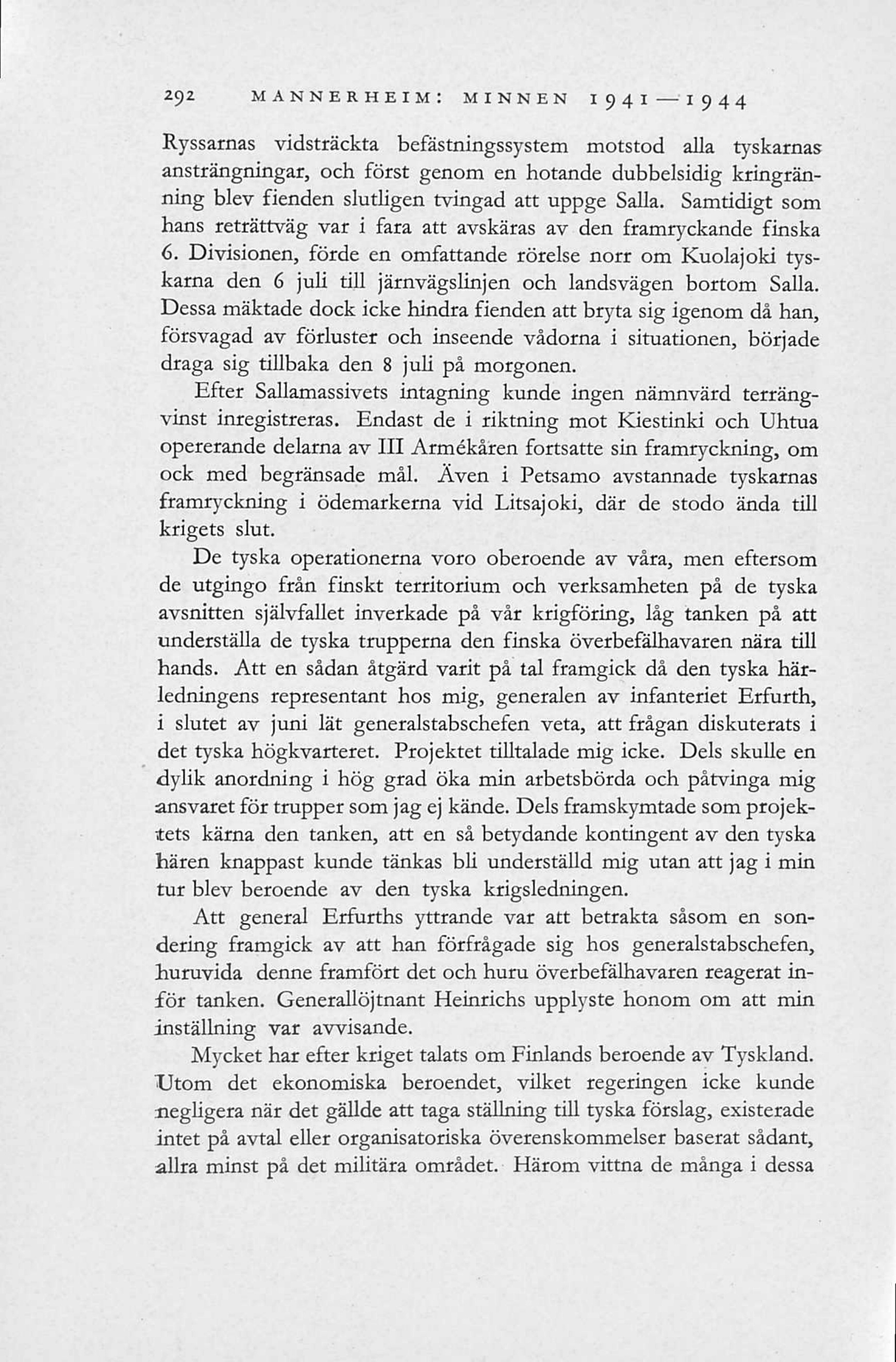 292 MANNERHEIM: MINNEN 1941—1944

Ryssarnas vidsträckta befästningssystem motstod alla tyskarnas ansträngningar, och först genom en hotande dubbelsidig kringränning blev fienden slutligen tvingad att uppge Salla. Samtidigt som hans reträttväg var i fara att avskäras av den framryckande finska 6. Divisionen, förde en omfattande rörelse norr om Kuolajoki tyskarna den 6 juli till järnvägslinjen och landsvägen bortom Salla. Dessa mäktade dock icke hindra fienden att bryta sig igenom då han, försvagad av förluster och inseende vådorna i situationen, började draga sig tillbaka den 8 juli på morgonen.

Efter Sallamassivets intagning kunde ingen nämnvärd terrängvinst inregistreras. Endast de i riktning mot Kiestinki och Uhtua opererande delarna av III Armékåren fortsatte sin framryckning, om ock med begränsade mål. Även i Petsamo avstannade tyskarnas framryckning i ödemarkerna vid Litsajoki, där de stodo ända till krigets slut.

De tyska operationerna voro oberoende av våra, men eftersom de utgingo från finskt territorium och verksamheten på de tyska avsnitten självfallet inverkade på vår krigföring, låg tanken på att underställa de tyska trupperna den finska överbefälhavaren nära till hands. Att en sådan åtgärd varit på tal framgick då den tyska härledningens representant hos mig, generalen av infanteriet Erfurth, i slutet av juni lät generalstabschefen veta, att frågan diskuterats i det tyska högkvarteret. Projektet tilltalade mig icke. Dels skulle en dylik anordning i hög grad öka min arbetsbörda och påtvinga mig ansvaret för trupper som jag ej kände. Dels framskymtade som projektets kärna den tanken, att en så betydande kontingent av den tyska hären knappast kunde tänkas bli underställd mig utan att jag i min tur blev beroende av den tyska krigsledningen.

Att general Erfurths yttrande var att betrakta såsom en sondering framgick av att han förfrågade sig hos generalstabschefen, huruvida denne framfört det och huru överbefälhavaren reagerat inför tanken. Generallöjtnant Heinrichs upplyste honom om att min inställning var avvisande.

Mycket har efter kriget talats om Finlands beroende av Tyskland. Utom det ekonomiska beroendet, vilket regeringen icke kunde negligera när det gällde att taga ställning till tyska förslag, existerade intet på avtal eller organisatoriska överenskommelser baserat sådant, allra minst på det militära området. Härom vittna de många i dessa